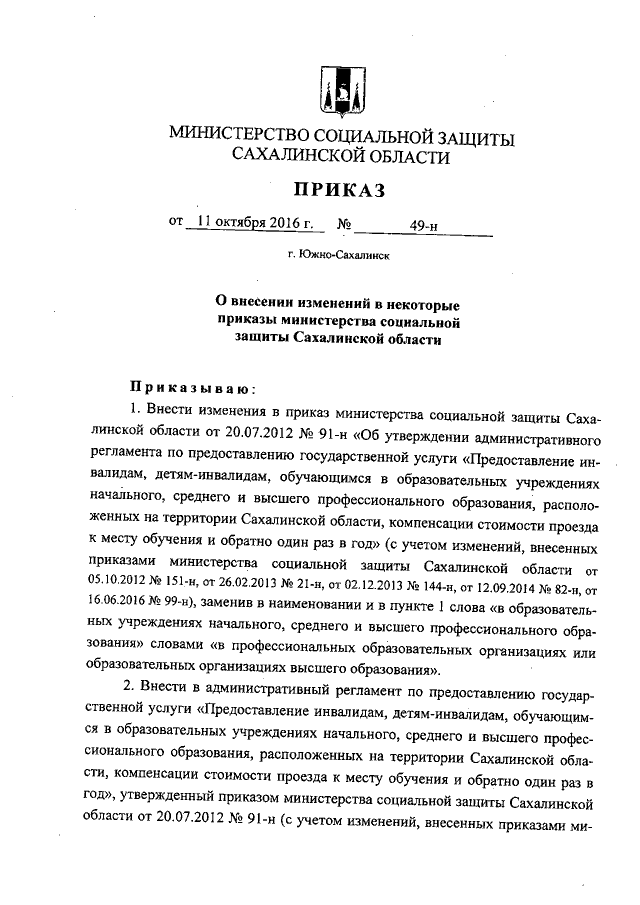 МИНИСТЕРСТВО СОЦИАЛЬНОЙ ЗАЩИТЫ САХАЛИНСКОЙ ОБЛАСТИ

ПРИКАЗ

от 11 октября 2016 г. № 49-н

г. Южно-Сахалинск

О внесении изменений в некоторые приказы министерства социальной защиты Сахалинской области

Приказываю:

1. Внести изменения в приказ министерства социальной защиты Сахалинской области от 20.07.2012 № 91-н «Об утверждении административного регламента по предоставлению государственной услуги «Предоставление инвалидам, детям-инвалидам, обучающимся в образовательных учреждениях начального, среднего и высшего профессионального образования, расположенных на территории Сахалинской области, компенсации стоимости проезда к месту обучения и обратно один раз в год» (с учетом изменений, внесенных приказами министерства социальной защиты Сахалинской области от 05.10.2012 № 151-н, от 26.02.2013 № 21-н, от 02.12.2013 № 144-н, от 12.09.2014 № 82-н, от 16.06.2016 № 99-н), заменив в наименовании и в пункте 1 слова «в образовательных учреждениях начального, среднего и высшего профессионального образования» словами «в профессиональных образовательных организациях или образовательных организациях высшего образования».

2. Внести в административный регламент по предоставлению государственной услуги «Предоставление инвалидам, детям-инвалидам, обучающимся в образовательных учреждениях начального, среднего и высшего профессионального образования, расположенных на территории Сахалинской области, компенсации стоимости проезда к месту обучения и обратно один раз в год», утвержденный приказом министерства социальной защиты Сахалинской области от 20.07.2012 № 91-н (с учетом изменений, внесенных приказами ми-